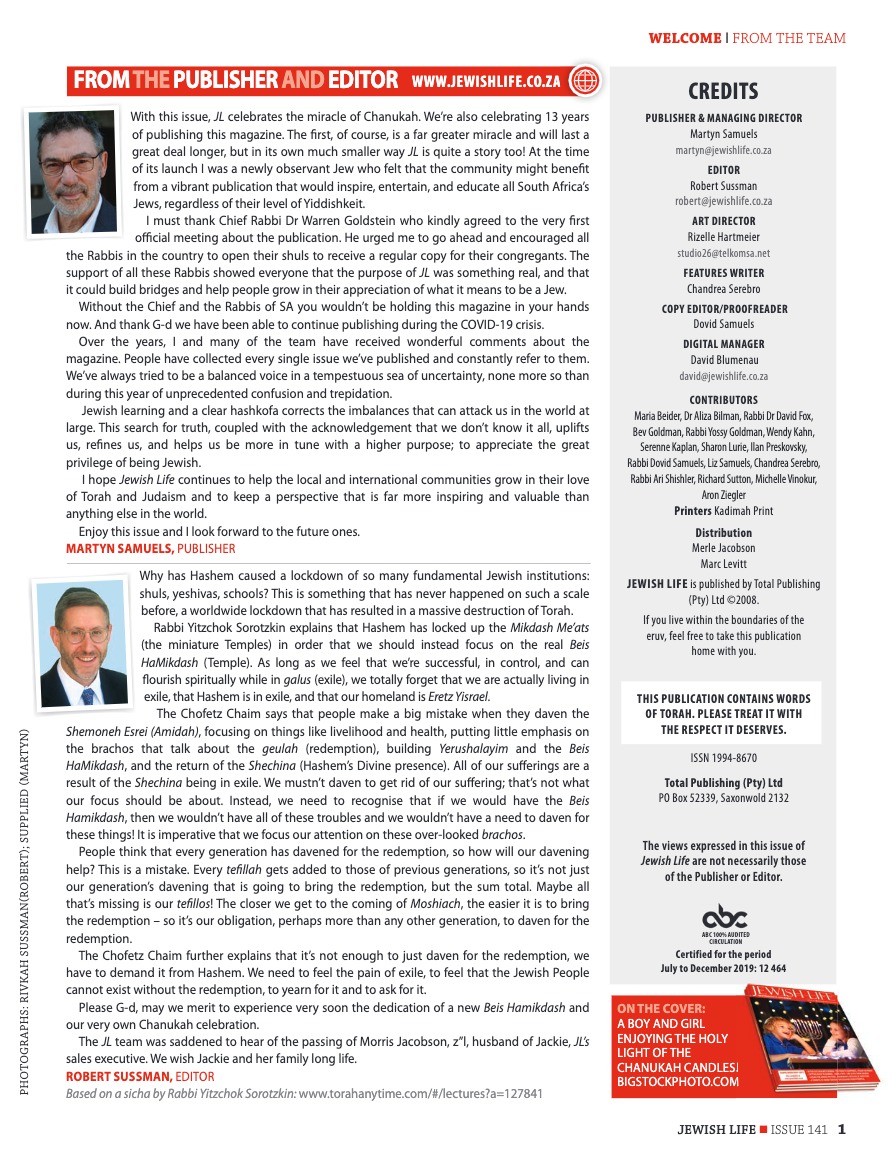 WELCOME | FROM THE TEAM

FROM THE PUBLISHER AND EDITOR WWW.JEWISHLIFE.CO.ZA

With this issue, JL celebrates the miracle of Chanukah. We're also celebrating 13 years of publishing this magazine. The first, of course, is a far greater miracle and will last a great deal longer, but in its own much smaller way JL is quite a story too! At the time of its launch I was a newly observant Jew who felt that the community might benefit from a vibrant publication that would inspire, entertain, and educate all South Africa's Jews, regardless of their level of Yiddishkeit.

I must thank Chief Rabbi Dr Warren Goldstein who kindly agreed to the very first official meeting about the publication. He urged me to go ahead and encouraged all the Rabbis in the country to open their shuls to receive a regular copy for their congregants. The support of all these Rabbis showed everyone that the purpose of JL was something real, and that it could build bridges and help people grow in their appreciation of what it means to be a Jew.

Without the Chief and the Rabbis of SA you wouldn't be holding this magazine in your hands now. And thank G-d we have been able to continue publishing during the COVID-19 crisis.

Over the years, I and many of the team have received wonderful comments about the magazine. People have collected every single issue we've published and constantly refer to them. We've always tried to be a balanced voice in a tempestuous sea of uncertainty, none more so than during this year of unprecedented confusion and trepidation.

Jewish learning and a clear hashkofa corrects the imbalances that can attack us in the world at large. This search for truth, coupled with the acknowledgement that we don't know it all, uplifts us, refines us, and helps us be more in tune with a higher purpose; to appreciate the great privilege of being Jewish.

I hope Jewish Life continues to help the local and international communities grow in their love of Torah and Judaism and to keep a perspective that is far more inspiring and valuable than anything else in the world.

Enjoy this issue and I look forward to the future ones.
MARTYN SAMUELS, PUBLISHER

Why has Hashem caused a lockdown of so many fundamental Jewish institutions: shuls, yeshivas, schools? This is something that has never happened on such a scale before, a worldwide lockdown that has resulted in a massive destruction of Torah.

Rabbi Yitzchok Sorotzkin explains that Hashem has locked up the Mikdash Me'ats (the miniature Temples) in order that we should instead focus on the real Beis HaMikdash (Temple). As long as we feel that we're successful, in control, and can flourish spiritually while in galus (exile), we totally forget that we are actually living in exile, that Hashem is in exile, and that our homeland is Eretz Yisrael.

The Chofetz Chaim says that people make a big mistake when they daven the Shemoneh Esrei (Amidah), focusing on things like livelihood and health, putting little emphasis on the brachos that talk about the geulah (redemption), building Yerushalayim and the Beis HaMikdash, and the return of the Shechina (Hashem's Divine presence). All of our sufferings are a result of the Shechina being in exile. We mustn't daven to get rid of our suffering; that's not what our focus should be about. Instead, we need to recognise that if we would have the Beis Hamikdash, then we wouldn't have all of these troubles and we wouldn't have a need to daven for these things! It is imperative that we focus our attention on these over-looked brachos.

People think that every generation has davened for the redemption, so how will our davening help? This is a mistake. Every tefillah gets added to those of previous generations, so it's not just our generation's davening that is going to bring the redemption, but the sum total. Maybe all that's missing is our tefillos! The closer we get to the coming of Moshiach, the easier it is to bring the redemption – so it's our obligation, perhaps more than any other generation, to daven for the redemption.

The Chofetz Chaim further explains that it's not enough to just daven for the redemption, we have to demand it from Hashem. We need to feel the pain of exile, to feel that the Jewish People cannot exist without the redemption, to yearn for it and to ask for it.

Please G-d, may we merit to experience very soon the dedication of a new Beis Hamikdash and our very own Chanukah celebration.

The JL team was saddened to hear of the passing of Morris Jacobson, z"l, husband of Jackie, JL's sales executive. We wish Jackie and her family long life.
ROBERT SUSSMAN, EDITOR
Based on a sicha by Rabbi Yitzchok Sorotzkin: www.torahanytime.com/#/lectures?a=127841

PHOTOGRAPHS: RIVKAH SUSSMAN(ROBERT); SUPPLIED (MARTYN)

CREDITS

PUBLISHER & MANAGING DIRECTOR
Martyn Samuels
martyn@jewishlife.co.za

EDITOR
Robert Sussman
robert@jewishlife.co.za

ART DIRECTOR
Rizelle Hartmeier
studio26@telkomsa.net

FEATURES WRITER
Chandrea Serebro

COPY EDITOR/PROOFREADER
Dovid Samuels

DIGITAL MANAGER
David Blumenau
david@jewishlife.co.za

CONTRIBUTORS
Maria Beider, Dr Aliza Bilman, Rabbi Dr David Fox, Bev Goldman, Rabbi Yossy Goldman, Wendy Kahn, Serenne Kaplan, Sharon Lurie, Ilan Preskovsky, Rabbi Dovid Samuels, Liz Samuels, Chandrea Serebro, Rabbi Ari Shishler, Richard Sutton, Michelle Vinokur, Aron Ziegler
Printers Kadimah Print

Distribution
Merle Jacobson
Marc Levitt

JEWISH LIFE is published by Total Publishing (Pty) Ltd ©2008.

If you live within the boundaries of the eruv, feel free to take this publication home with you.

THIS PUBLICATION CONTAINS WORDS OF TORAH. PLEASE TREAT IT WITH THE RESPECT IT DESERVES.

ISSN 1994-8670

Total Publishing (Pty) Ltd
PO Box 52339, Saxonwold 2132

The views expressed in this issue of Jewish Life are not necessarily those of the Publisher or Editor.

abc
ABC 100% AUDITED CIRCULATION
Certified for the period
July to December 2019: 12 464

ON THE COVER:
A BOY AND GIRL ENJOYING THE HOLY LIGHT OF THE CHANUKAH CANDLES!
BIGSTOCKPHOTO.COM

JEWISH LIFE

JEWISH LIFE ■ ISSUE 141 1